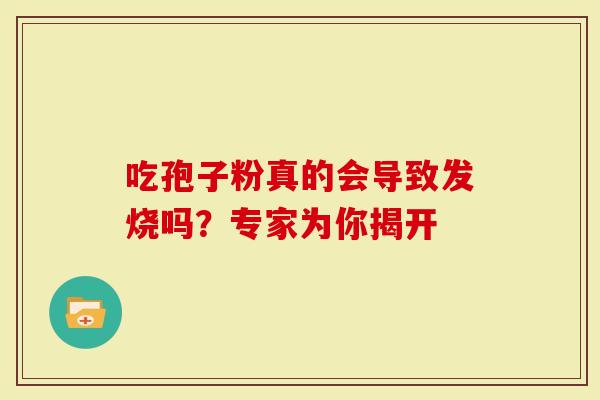 吃孢子粉真的会导致发烧吗？专家为你揭开